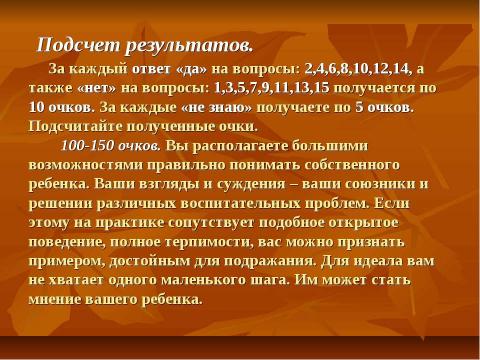 Подсчет результатов.

За каждый ответ «да» на вопросы: 2,4,6,8,10,12,14, а также «нет» на вопросы: 1,3,5,7,9,11,13,15 получается по 10 очков. За каждые «не знаю» получаете по 5 очков. Подсчитайте полученные очки.

100-150 очков. Вы располагаете большими возможностями правильно понимать собственного ребенка. Ваши взгляды и суждения – ваши союзники и решении различных воспитательных проблем. Если этому на практике сопутствует подобное открытое поведение, полное терпимости, вас можно признать примером, достойным для подражания. Для идеала вам не хватает одного маленького шага. Им может стать мнение вашего ребенка.